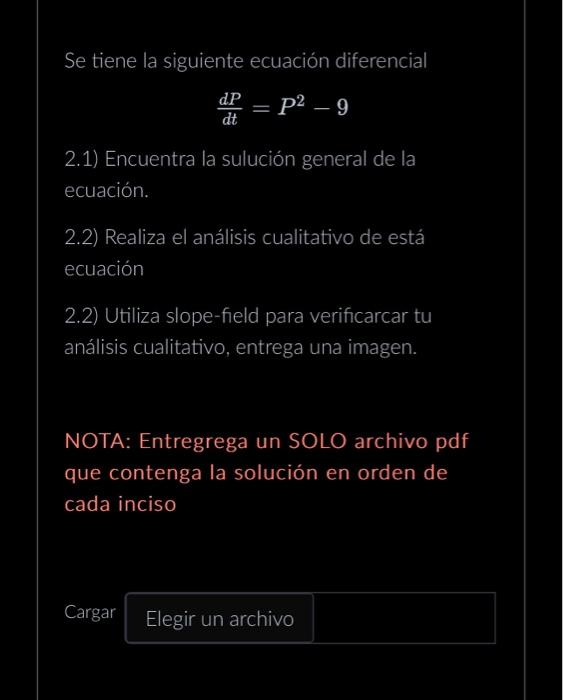 Se tiene la siguiente ecuación diferencial

$\frac{dP}{dt} = P^2 - 9$

2.1) Encuentra la sulución general de la ecuación.

2.2) Realiza el análisis cualitativo de está ecuación

2.2) Utiliza slope-field para verificarcar tu análisis cualitativo, entrega una imagen.

NOTA: Entregrega un SOLO archivo pdf que contenga la solución en orden de cada inciso

Cargar

Elegir un archivo